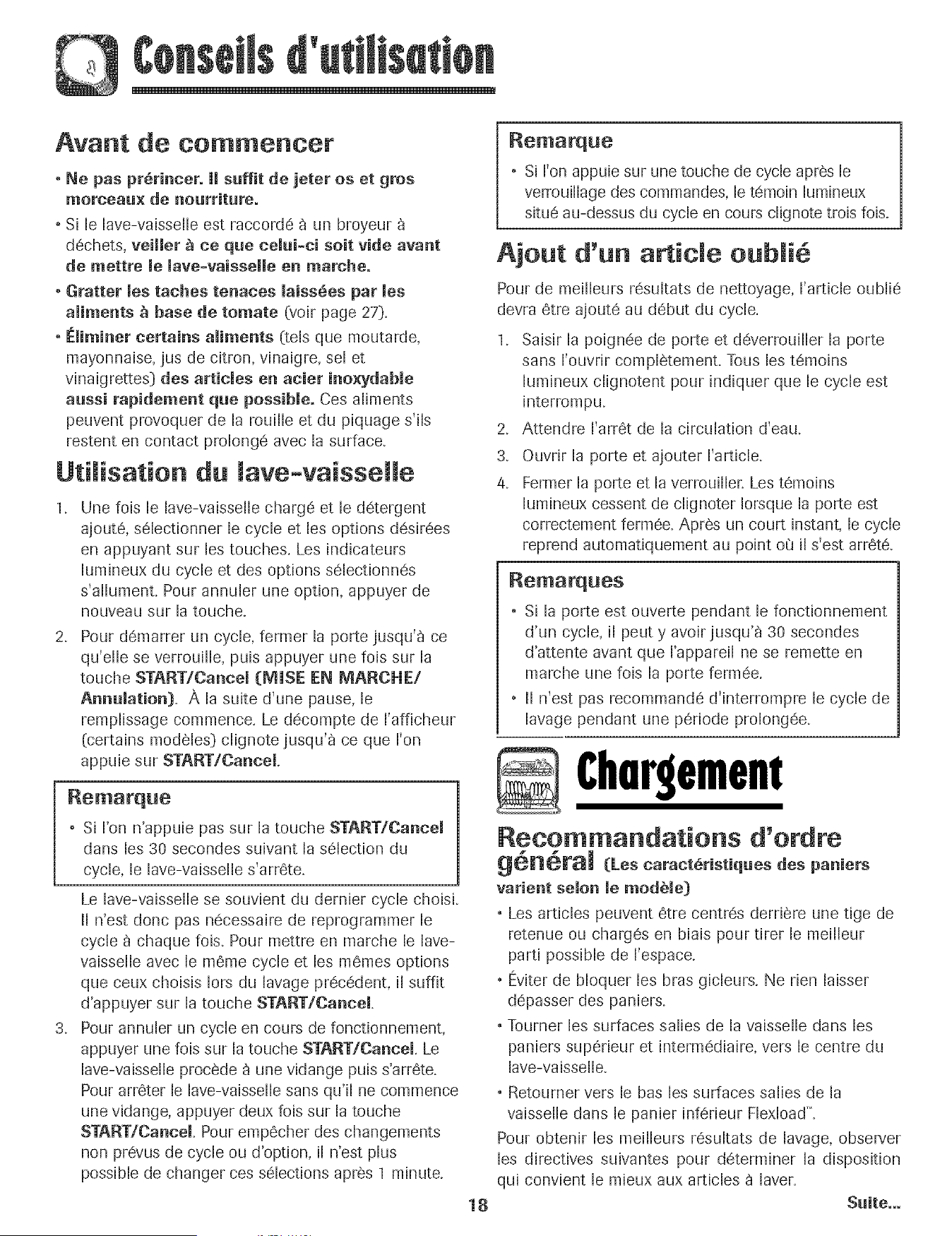 Conseils d'utilisation

Avant de commencer

• Ne pas prérincer. Il suffit de jeter os et gros morceaux de nourriture.
• Si le lave-vaisselle est raccordé à un broyeur à déchets, veiller à ce que celui-ci soit vide avant de mettre le lave-vaisselle en marche.
• Gratter les taches tenaces laissées par les aliments à base de tomate (voir page 27).
• Éliminer certains aliments (tels que moutarde, mayonnaise, jus de citron, vinaigre, sel et vinaigrettes) des articles en acier inoxydable aussi rapidement que possible. Ces aliments peuvent provoquer de la rouille et du piquage s'ils restent en contact prolongé avec la surface.

Utilisation du lave-vaisselle

1. Une fois le lave-vaisselle chargé et le détergent ajouté, sélectionner le cycle et les options désirées en appuyant sur les touches. Les indicateurs lumineux du cycle et des options sélectionnés s'allument. Pour annuler une option, appuyer de nouveau sur la touche.
2. Pour démarrer un cycle, fermer la porte jusqu'à ce qu'elle se verrouille, puis appuyer une fois sur la touche START/Cancel (MISE EN MARCHE/ Annulation). À la suite d'une pause, le remplissage commence. Le décompte de l'afficheur (certains modèles) clignote jusqu'à ce que l'on appuie sur START/Cancel.

Remarque
• Si l'on n'appuie pas sur la touche START/Cancel dans les 30 secondes suivant la sélection du cycle, le lave-vaisselle s'arrête.

Le lave-vaisselle se souvient du dernier cycle choisi. Il n'est donc pas nécessaire de reprogrammer le cycle à chaque fois. Pour mettre en marche le lave-vaisselle avec le même cycle et les mêmes options que ceux choisis lors du lavage précédent, il suffit d'appuyer sur la touche START/Cancel.
3. Pour annuler un cycle en cours de fonctionnement, appuyer une fois sur la touche START/Cancel. Le lave-vaisselle procède à une vidange puis s'arrête. Pour arrêter le lave-vaisselle sans qu'il ne commence une vidange, appuyer deux fois sur la touche START/Cancel. Pour empêcher des changements non prévus de cycle ou d'option, il n'est plus possible de changer ces sélections après 1 minute.

Remarque
• Si l'on appuie sur une touche de cycle après le verrouillage des commandes, le témoin lumineux situé au-dessus du cycle en cours clignote trois fois.

Ajout d'un article oublié

Pour de meilleurs résultats de nettoyage, l'article oublié devra être ajouté au début du cycle.
1. Saisir la poignée de porte et déverrouiller la porte sans l'ouvrir complètement. Tous les témoins lumineux clignotent pour indiquer que le cycle est interrompu.
2. Attendre l'arrêt de la circulation d'eau.
3. Ouvrir la porte et ajouter l'article.
4. Fermer la porte et la verrouiller. Les témoins lumineux cessent de clignoter lorsque la porte est correctement fermée. Après un court instant, le cycle reprend automatiquement au point où il s'est arrêté.

Remarques
• Si la porte est ouverte pendant le fonctionnement d'un cycle, il peut y avoir jusqu'à 30 secondes d'attente avant que l'appareil ne se remette en marche une fois la porte fermée.
• Il n'est pas recommandé d'interrompre le cycle de lavage pendant une période prolongée.

Chargement

Recommandations d'ordre général (Les caractéristiques des paniers varient selon le modèle)

• Les articles peuvent être centrés derrière une tige de retenue ou chargés en biais pour tirer le meilleur parti possible de l'espace.
• Éviter de bloquer les bras gicleurs. Ne rien laisser dépasser des paniers.
• Tourner les surfaces salies de la vaisselle dans les paniers supérieur et intermédiaire, vers le centre du lave-vaisselle.
• Retourner vers le bas les surfaces salies de la vaisselle dans le panier inférieur Flexload™.

Pour obtenir les meilleurs résultats de lavage, observer les directives suivantes pour déterminer la disposition qui convient le mieux aux articles à laver.

18

Suite...